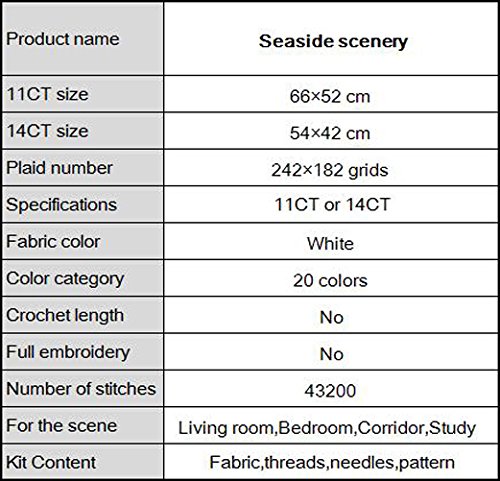 | Product name | **Seaside scenery** |
|---|---|
| 11CT size | 66×52 cm |
| 14CT size | 54×42 cm |
| Plaid number | 242×182 grids |
| Specifications | 11CT or 14CT |
| Fabric color | White |
| Color category | 20 colors |
| Crochet length | No |
| Full embroidery | No |
| Number of stitches | 43200 |
| For the scene | Living room,Bedroom,Corridor,Study |
| Kit Content | Fabric,threads,needles,pattern |